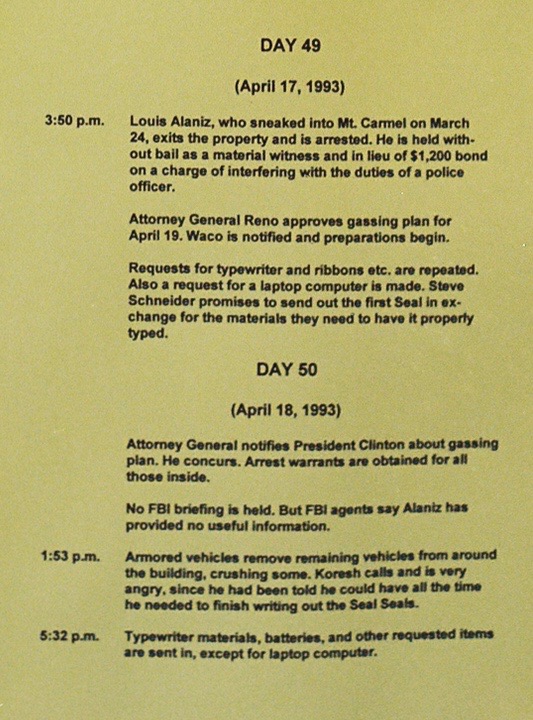 DAY 49

(April 17, 1993)

3:50 p.m. Louis Alaniz, who sneaked into Mt. Carmel on March 24, exits the property and is arrested. He is held without bail as a material witness and in lieu of $1,200 bond on a charge of interfering with the duties of a police officer.

Attorney General Reno approves gassing plan for April 19. Waco is notified and preparations begin.

Requests for typewriter and ribbons etc. are repeated. Also a request for a laptop computer is made. Steve Schneider promises to send out the first Seal in exchange for the materials they need to have it properly typed.

DAY 50

(April 18, 1993)

Attorney General notifies President Clinton about gassing plan. He concurs. Arrest warrants are obtained for all those inside.

No FBI briefing is held. But FBI agents say Alaniz has provided no useful information.

1:53 p.m. Armored vehicles remove remaining vehicles from around the building, crushing some. Koresh calls and is very angry, since he had been told he could have all the time he needed to finish writing out the Seal Seals.

5:32 p.m. Typewriter materials, batteries, and other requested items are sent in, except for laptop computer.